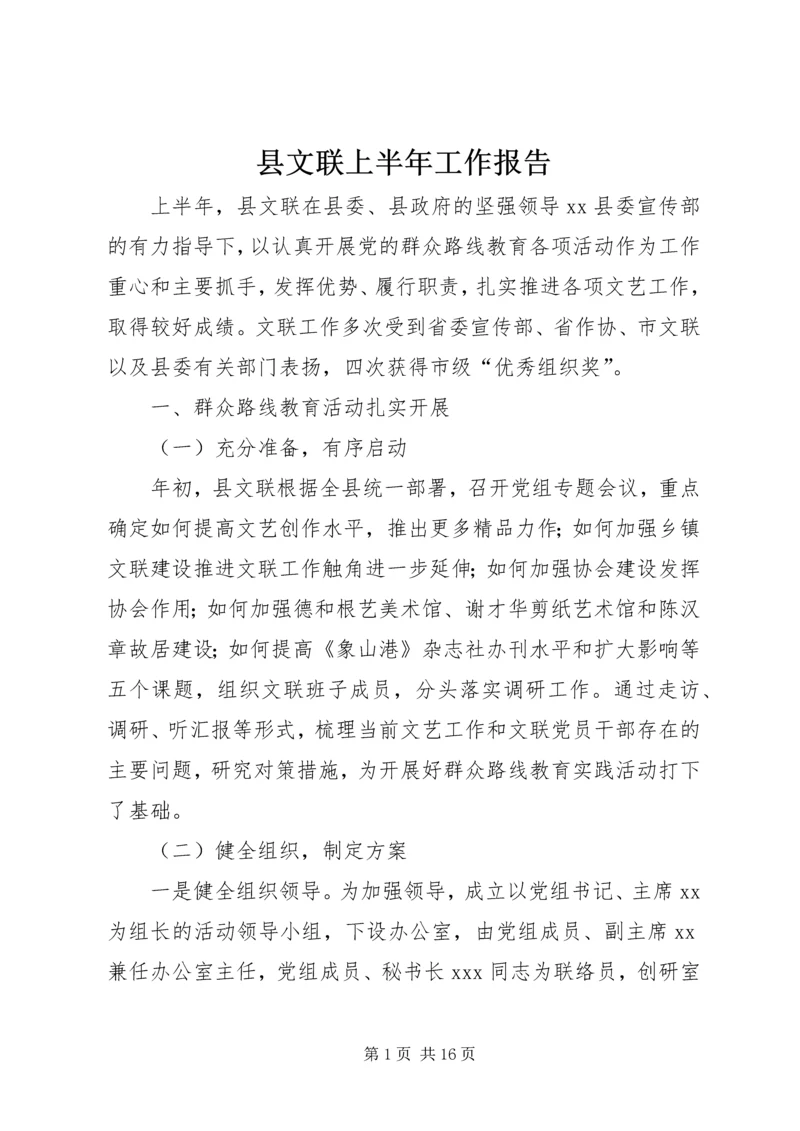 县文联上半年工作报告

上半年，县文联在县委、县政府的坚强领导 xx 县委宣传部的有力指导下，以认真开展党的群众路线教育各项活动作为工作重心和主要抓手，发挥优势、履行职责，扎实推进各项文艺工作，取得较好成绩。文联工作多次受到省委宣传部、省作协、市文联以及县委有关部门表扬，四次获得市级“优秀组织奖”。

一、群众路线教育活动扎实开展

（一）充分准备，有序启动

年初，县文联根据全县统一部署，召开党组专题会议，重点确定如何提高文艺创作水平，推出更多精品力作；如何加强乡镇文联建设推进文联工作触角进一步延伸；如何加强协会建设发挥协会作用；如何加强德和根艺美术馆、谢才华剪纸艺术馆和陈汉章故居建设；如何提高《象山港》杂志社办刊水平和扩大影响等五个课题，组织文联班子成员，分头落实调研工作。通过走访、调研、听汇报等形式，梳理当前文艺工作和文联党员干部存在的主要问题，研究对策措施，为开展好群众路线教育实践活动打下了基础。

（二）健全组织，制定方案

一是健全组织领导。为加强领导，成立以党组书记、主席 xx 为组长的活动领导小组，下设办公室，由党组成员、副主席 xx 兼任办公室主任，党组成员、秘书长 xxx 同志为联络员，创研室

第 1 页 共 16 页